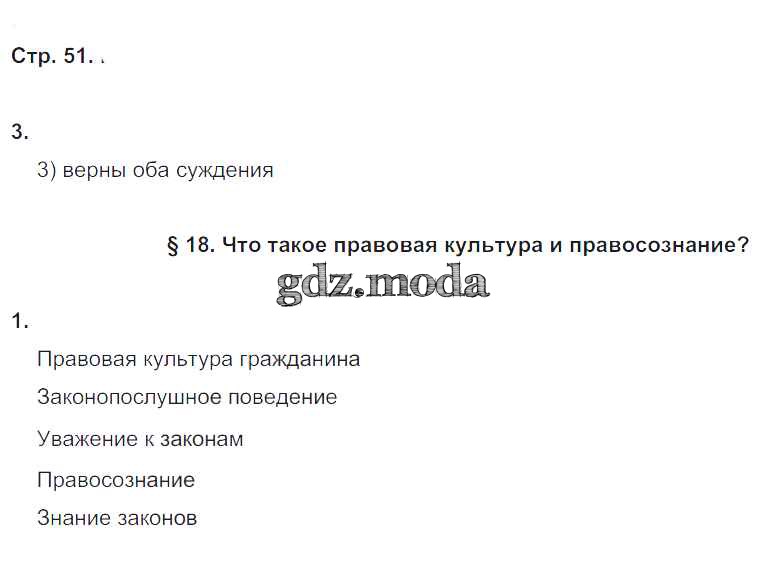 Стр. 51.

3.

3) верны оба суждения

§ 18. Что такое правовая культура и правосознание?

1.

Правовая культура гражданина

Законопослушное поведение

Уважение к законам

Правосознание

Знание законов

gdz.moda